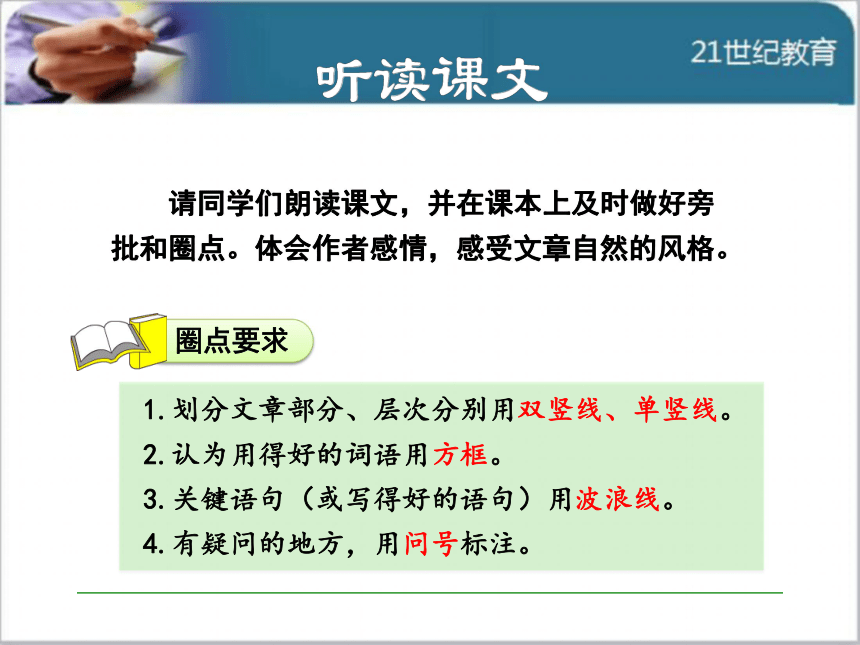 21世纪教育

听读课文

请同学们朗读课文，并在课本上及时做好旁批和圈点。体会作者感情，感受文章自然的风格。

圈点要求

1. 划分文章部分、层次分别用双竖线、单竖线。
2. 认为用得好的词语用方框。
3. 关键语句（或写得好的语句）用波浪线。
4. 有疑问的地方，用问号标注。